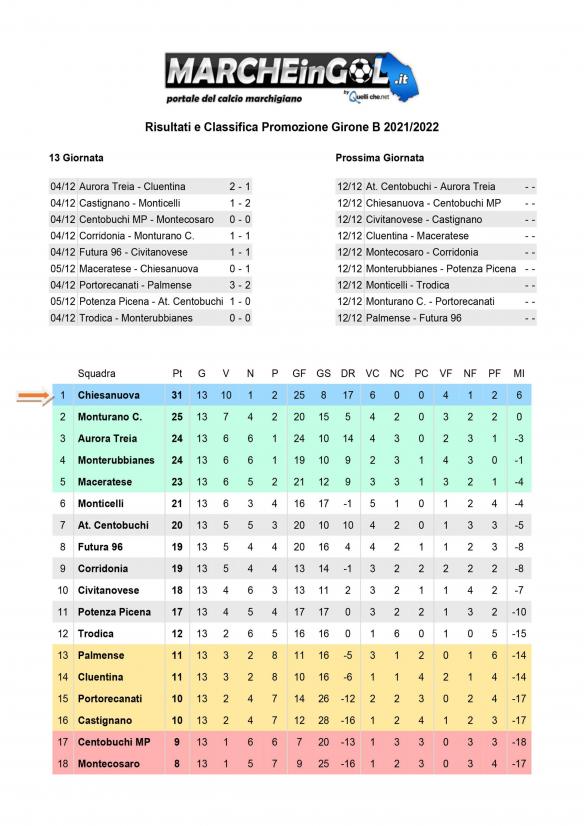 MARCHEinGOL.it
portale del calcio marchigiano
by Quelli che.net

Risultati e Classifica Promozione Girone B 2021/2022

13 Giornata

| | | |
|---|---|---|
| 04/12 | Aurora Treia - Cluentina | 2 - 1 |
| 04/12 | Castignano - Monticelli | 1 - 2 |
| 04/12 | Centobuchi MP - Montecosaro | 0 - 0 |
| 04/12 | Corridonia - Monturano C. | 1 - 1 |
| 04/12 | Futura 96 - Civitanovese | 1 - 1 |
| 05/12 | Maceratese - Chiesanuova | 0 - 1 |
| 04/12 | Portorecanati - Palmense | 3 - 2 |
| 05/12 | Potenza Picena - At. Centobuchi | 1 - 0 |
| 04/12 | Trodica - Monterubbianes | 0 - 0 |

Prossima Giornata

| | | |
|---|---|---|
| 12/12 | At. Centobuchi - Aurora Treia | - - |
| 12/12 | Chiesanuova - Centobuchi MP | - - |
| 12/12 | Civitanovese - Castignano | - - |
| 12/12 | Cluentina - Maceratese | - - |
| 12/12 | Montecosaro - Corridonia | - - |
| 12/12 | Monterubbianes - Potenza Picena | - - |
| 12/12 | Monticelli - Trodica | - - |
| 12/12 | Monturano C. - Portorecanati | - - |
| 12/12 | Palmense - Futura 96 | - - |

| | Squadra | Pt | G | V | N | P | GF | GS | DR | VC | NC | PC | VF | NF | PF | MI |
|---|---|---|---|---|---|---|---|---|---|---|---|---|---|---|---|---|
| 1 | Chiesanuova | 31 | 13 | 10 | 1 | 2 | 25 | 8 | 17 | 6 | 0 | 0 | 4 | 1 | 2 | 6 |
| 2 | Monturano C. | 25 | 13 | 7 | 4 | 2 | 20 | 15 | 5 | 4 | 2 | 0 | 3 | 2 | 2 | 0 |
| 3 | Aurora Treia | 24 | 13 | 6 | 6 | 1 | 24 | 10 | 14 | 4 | 3 | 0 | 2 | 3 | 1 | -3 |
| 4 | Monterubbianes | 24 | 13 | 6 | 6 | 1 | 19 | 10 | 9 | 2 | 3 | 1 | 4 | 3 | 0 | -1 |
| 5 | Maceratese | 23 | 13 | 6 | 5 | 2 | 21 | 12 | 9 | 3 | 3 | 1 | 3 | 2 | 1 | -4 |
| 6 | Monticelli | 21 | 13 | 6 | 3 | 4 | 16 | 17 | -1 | 5 | 1 | 0 | 1 | 2 | 4 | -4 |
| 7 | At. Centobuchi | 20 | 13 | 5 | 5 | 3 | 20 | 10 | 10 | 4 | 2 | 0 | 1 | 3 | 3 | -5 |
| 8 | Futura 96 | 19 | 13 | 5 | 4 | 4 | 20 | 16 | 4 | 4 | 2 | 1 | 1 | 2 | 3 | -8 |
| 9 | Corridonia | 19 | 13 | 5 | 4 | 4 | 13 | 14 | -1 | 3 | 2 | 2 | 2 | 2 | 2 | -8 |
| 10 | Civitanovese | 18 | 13 | 4 | 6 | 3 | 13 | 11 | 2 | 3 | 2 | 1 | 1 | 4 | 2 | -7 |
| 11 | Potenza Picena | 17 | 13 | 4 | 5 | 4 | 17 | 17 | 0 | 3 | 2 | 2 | 1 | 3 | 2 | -10 |
| 12 | Trodica | 12 | 13 | 2 | 6 | 5 | 16 | 16 | 0 | 1 | 6 | 0 | 1 | 0 | 5 | -15 |
| 13 | Palmense | 11 | 13 | 3 | 2 | 8 | 11 | 16 | -5 | 3 | 1 | 2 | 0 | 1 | 6 | -14 |
| 14 | Cluentina | 11 | 13 | 3 | 2 | 8 | 10 | 16 | -6 | 1 | 1 | 4 | 2 | 1 | 4 | -14 |
| 15 | Portorecanati | 10 | 13 | 2 | 4 | 7 | 14 | 26 | -12 | 2 | 2 | 3 | 0 | 2 | 4 | -17 |
| 16 | Castignano | 10 | 13 | 2 | 4 | 7 | 12 | 28 | -16 | 1 | 2 | 4 | 1 | 2 | 3 | -17 |
| 17 | Centobuchi MP | 9 | 13 | 1 | 6 | 6 | 7 | 20 | -13 | 1 | 3 | 3 | 0 | 3 | 3 | -18 |
| 18 | Montecosaro | 8 | 13 | 1 | 5 | 7 | 9 | 25 | -16 | 1 | 2 | 3 | 0 | 3 | 4 | -17 |